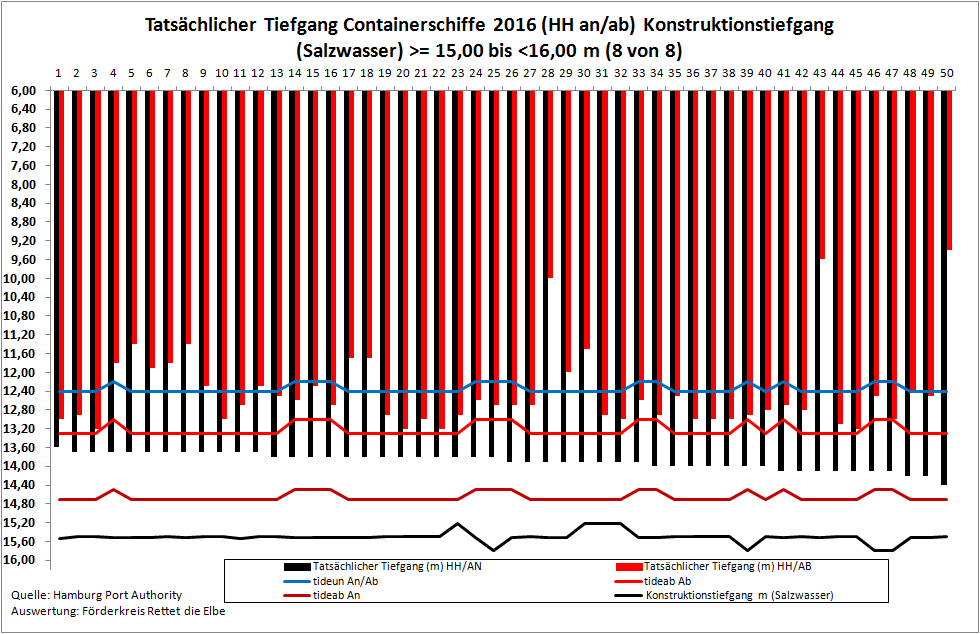 Tatsächlicher Tiefgang Containerschiffe 2016 (HH an/ab) Konstruktionstiefgang (Salzwasser) >= 15,00 bis <16,00 m (8 von 8)

1 2 3 4 5 6 7 8 9 10 11 12 13 14 15 16 17 18 19 20 21 22 23 24 25 26 27 28 29 30 31 32 33 34 35 36 37 38 39 40 41 42 43 44 45 46 47 48 49 50

6,00
6,40
6,80
7,20
7,60
8,00
8,40
8,80
9,20
9,60
10,00
10,40
10,80
11,20
11,60
12,00
12,40
12,80
13,20
13,60
14,00
14,40
14,80
15,20
15,60
16,00

Tatsächlicher Tiefgang (m) HH/AN
Tatsächlicher Tiefgang (m) HH/AB
tideun An/Ab
tideab Ab
tideab An
Konstruktionstiefgang m (Salzwasser)

Quelle: Hamburg Port Authority
Auswertung: Förderkreis Rettet die Elbe